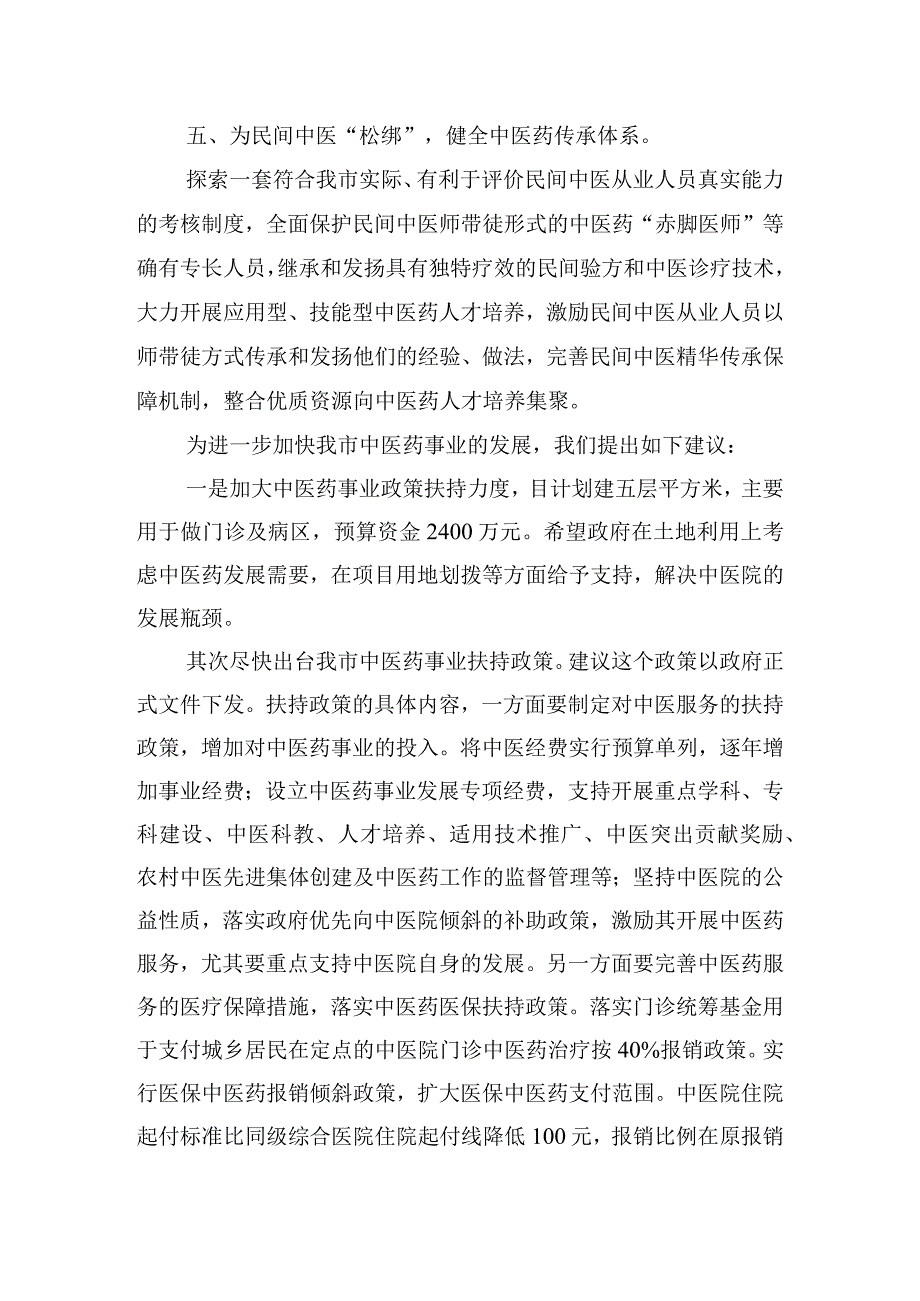 五、为民间中医“松绑”，健全中医药传承体系。

探索一套符合我市实际、有利于评价民间中医从业人员真实能力的考核制度，全面保护民间中医师带徒形式的中医药“赤脚医师”等确有专长人员，继承和发扬具有独特疗效的民间验方和中医诊疗技术，大力开展应用型、技能型中医药人才培养，激励民间中医从业人员以师带徒方式传承和发扬他们的经验、做法，完善民间中医精华传承保障机制，整合优质资源向中医药人才培养集聚。

为进一步加快我市中医药事业的发展，我们提出如下建议：

一是加大中医药事业政策扶持力度，目计划建五层平方米，主要用于做门诊及病区，预算资金2400万元。希望政府在土地利用上考虑中医药发展需要，在项目用地划拨等方面给予支持，解决中医院的发展瓶颈。

其次尽快出台我市中医药事业扶持政策。建议这个政策以政府正式文件下发。扶持政策的具体内容，一方面要制定对中医服务的扶持政策，增加对中医药事业的投入。将中医经费实行预算单列，逐年增加事业经费；设立中医药事业发展专项经费，支持开展重点学科、专科建设、中医科教、人才培养、适用技术推广、中医突出贡献奖励、农村中医先进集体创建及中医药工作的监督管理等；坚持中医院的公益性质，落实政府优先向中医院倾斜的补助政策，激励其开展中医药服务，尤其要重点支持中医院自身的发展。另一方面要完善中医药服务的医疗保障措施，落实中医药医保扶持政策。落实门诊统筹基金用于支付城乡居民在定点的中医院门诊中医药治疗按40%报销政策。实行医保中医药报销倾斜政策，扩大医保中医药支付范围。中医院住院起付标准比同级综合医院住院起付线降低100元，报销比例在原报销